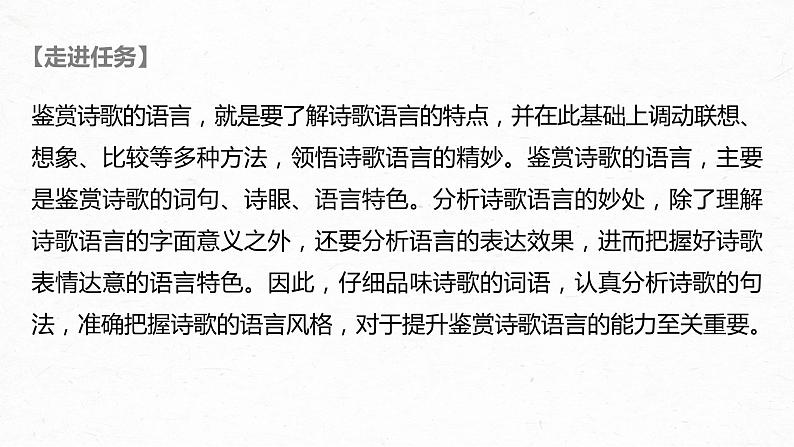 【走进任务】

鉴赏诗歌的语言，就是要了解诗歌语言的特点，并在此基础上调动联想、想象、比较等多种方法，领悟诗歌语言的精妙。鉴赏诗歌的语言，主要是鉴赏诗歌的词句、诗眼、语言特色。分析诗歌语言的妙处，除了理解诗歌语言的字面意义之外，还要分析语言的表达效果，进而把握好诗歌表情达意的语言特色。因此，仔细品味诗歌的词语，认真分析诗歌的句法，准确把握诗歌的语言风格，对于提升鉴赏诗歌语言的能力至关重要。